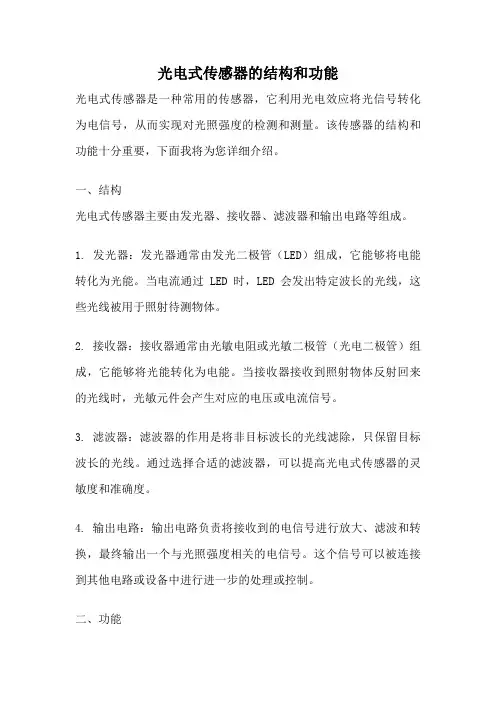 光电式传感器的结构和功能

光电式传感器是一种常用的传感器，它利用光电效应将光信号转化为电信号，从而实现对光照强度的检测和测量。该传感器的结构和功能十分重要，下面我将为您详细介绍。

一、结构

光电式传感器主要由发光器、接收器、滤波器和输出电路等组成。

1. 发光器：发光器通常由发光二极管（LED）组成，它能够将电能转化为光能。当电流通过 LED 时，LED 会发出特定波长的光线，这些光线被用于照射待测物体。

2. 接收器：接收器通常由光敏电阻或光敏二极管（光电二极管）组成，它能够将光能转化为电能。当接收器接收到照射物体反射回来的光线时，光敏元件会产生对应的电压或电流信号。

3. 滤波器：滤波器的作用是将非目标波长的光线滤除，只保留目标波长的光线。通过选择合适的滤波器，可以提高光电式传感器的灵敏度和准确度。

4. 输出电路：输出电路负责将接收到的电信号进行放大、滤波和转换，最终输出一个与光照强度相关的电信号。这个信号可以被连接到其他电路或设备中进行进一步的处理或控制。

二、功能